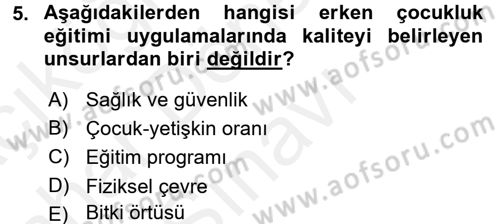 5. Aşağıdakilerden hangisi erken çocukluk eğitimi uygulamalarında kaliteyi belirleyen unsurlardan biri değildir?

A) Sağlık ve güvenlik
B) Çocuk-yetişkin oranı
C) Eğitim programı
D) Fiziksel çevre
E) Bitki örtüsü

www.aofsoru.com
www.aofsoru.com
www.aofsoru.com